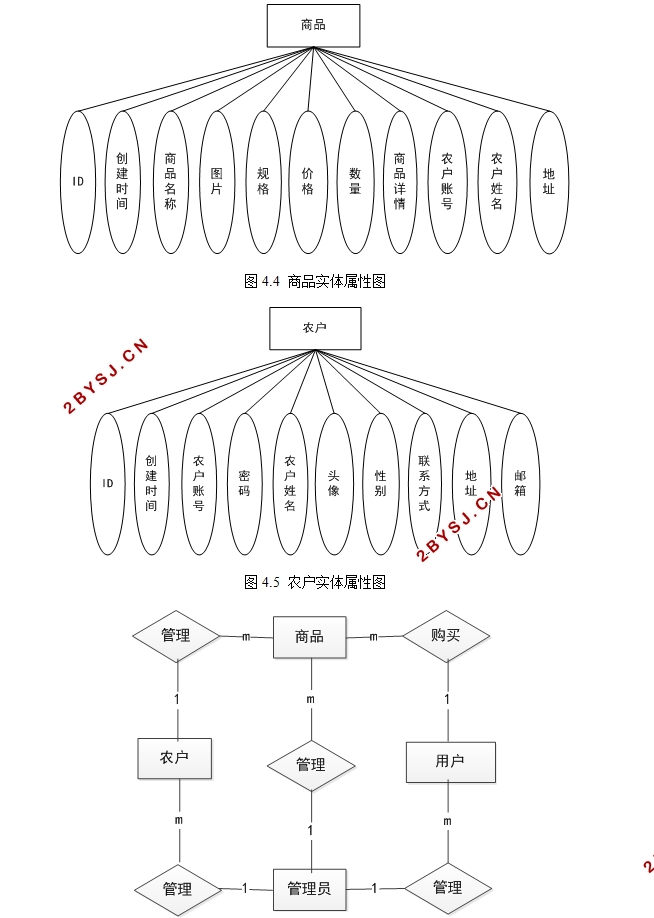 商品

ID
创建时间
商品名称
图片
规格
价格
数量
商品详情
农户账号
农户姓名
地址

图 4.4 商品实体属性图

农户

2BYSJ.CN

ID
创建时间
农户账号
密码
农户姓名
头像
性别
联系方式
地址
邮箱

2BYSJ.CN

图 4.5 农户实体属性图

管理
m
商品
m
购买
1
m
1
农户
管理
用户
m
1
m
管理
1
管理员
1
管理